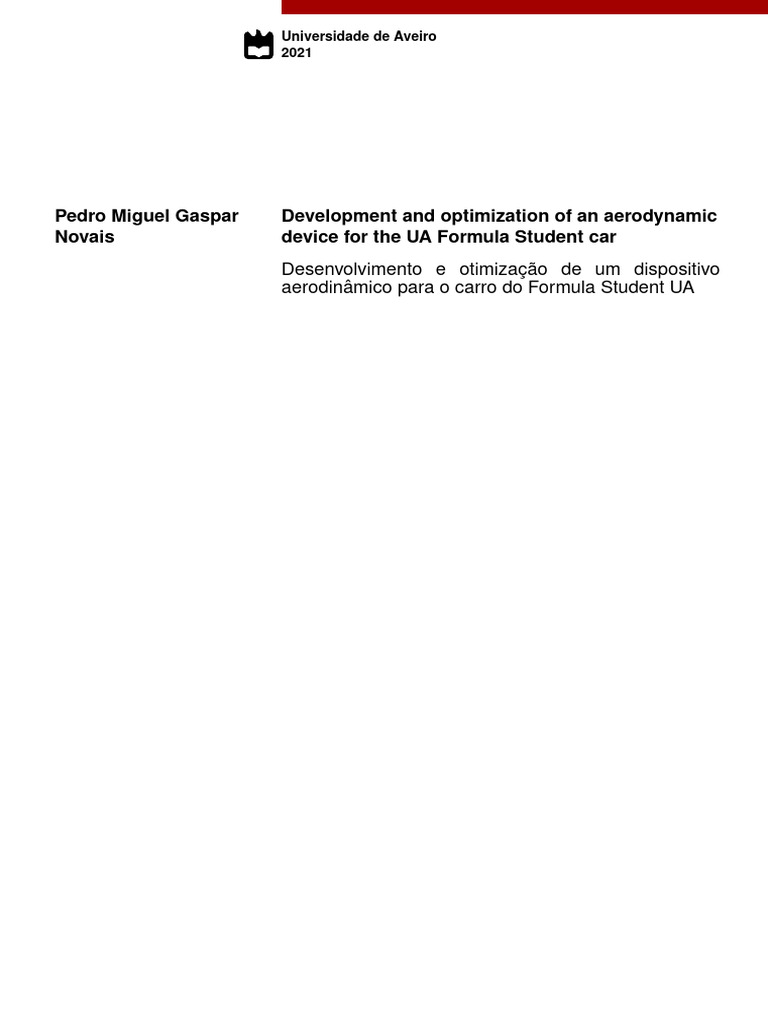 Universidade de Aveiro
2021

Pedro Miguel Gaspar Novais

Development and optimization of an aerodynamic device for the UA Formula Student car

Desenvolvimento e otimização de um dispositivo aerodinâmico para o carro do Formula Student UA